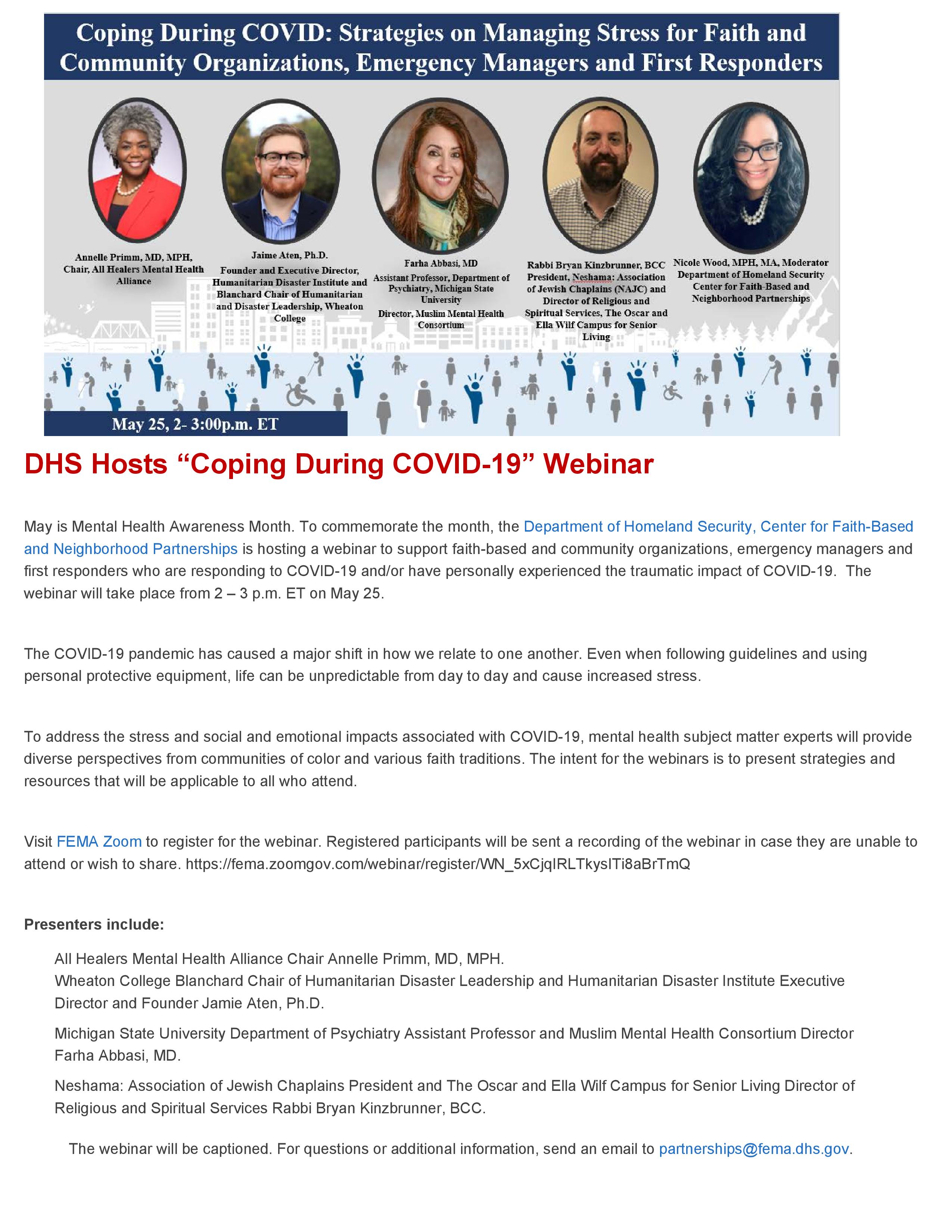 Coping During COVID: Strategies on Managing Stress for Faith and Community Organizations, Emergency Managers and First Responders

Annelle Primm, MD, MPH, Chair, All Healers Mental Health Alliance

Jaime Aten, Ph.D. Founder and Executive Director, Humanitarian Disaster Institute and Blanchard Chair of Humanitarian and Disaster Leadership, Wheaton College

Farha Abbasi, MD Assistant Professor, Department of Psychiatry, Michigan State University Director, Muslim Mental Health Consortium

Rabbi Bryan Kinzbrunner, BCC President, Neshama: Association of Jewish Chaplains (NAJC) and Director of Religious and Spiritual Services, The Oscar and Ella Wilf Campus for Senior Living

Nicole Wood, MPH, MA, Moderator Department of Homeland Security Center for Faith-Based and Neighborhood Partnerships

May 25, 2- 3:00p.m. ET

DHS Hosts “Coping During COVID-19” Webinar

May is Mental Health Awareness Month. To commemorate the month, the Department of Homeland Security, Center for Faith-Based and Neighborhood Partnerships is hosting a webinar to support faith-based and community organizations, emergency managers and first responders who are responding to COVID-19 and/or have personally experienced the traumatic impact of COVID-19. The webinar will take place from 2 – 3 p.m. ET on May 25.

The COVID-19 pandemic has caused a major shift in how we relate to one another. Even when following guidelines and using personal protective equipment, life can be unpredictable from day to day and cause increased stress.

To address the stress and social and emotional impacts associated with COVID-19, mental health subject matter experts will provide diverse perspectives from communities of color and various faith traditions. The intent for the webinars is to present strategies and resources that will be applicable to all who attend.

Visit FEMA Zoom to register for the webinar. Registered participants will be sent a recording of the webinar in case they are unable to attend or wish to share. https://fema.zoomgov.com/webinar/register/WN_5xCjqIRLTkysITi8aBrTmQ

Presenters include:

All Healers Mental Health Alliance Chair Annelle Primm, MD, MPH.
Wheaton College Blanchard Chair of Humanitarian Disaster Leadership and Humanitarian Disaster Institute Executive Director and Founder Jamie Aten, Ph.D.

Michigan State University Department of Psychiatry Assistant Professor and Muslim Mental Health Consortium Director Farha Abbasi, MD.

Neshama: Association of Jewish Chaplains President and The Oscar and Ella Wilf Campus for Senior Living Director of Religious and Spiritual Services Rabbi Bryan Kinzbrunner, BCC.

The webinar will be captioned. For questions or additional information, send an email to partnerships@fema.dhs.gov.